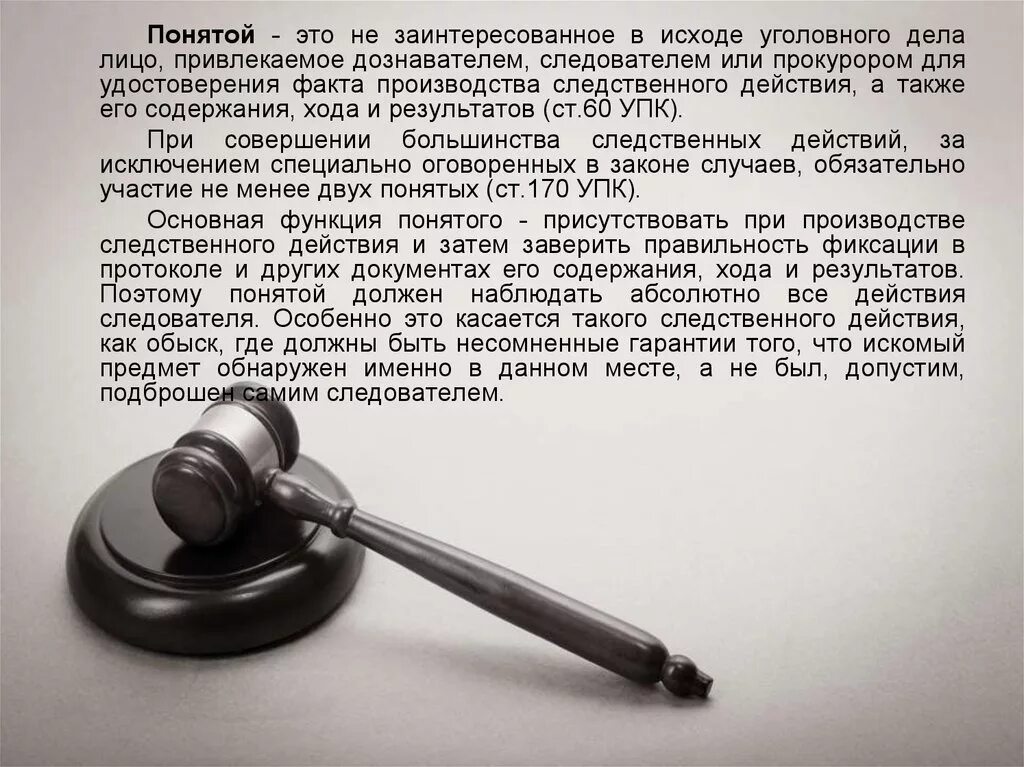 Понятой - это не заинтересованное в исходе уголовного дела лицо, привлекаемое дознавателем, следователем или прокурором для удостоверения факта производства следственного действия, а также его содержания, хода и результатов (ст.60 УПК).

При совершении большинства следственных действий, за исключением специально оговоренных в законе случаев, обязательно участие не менее двух понятых (ст.170 УПК).

Основная функция понятого - присутствовать при производстве следственного действия и затем заверить правильность фиксации в протоколе и других документах его содержания, хода и результатов. Поэтому понятой должен наблюдать абсолютно все действия следователя. Особенно это касается такого следственного действия, как обыск, где должны быть несомненные гарантии того, что искомый предмет обнаружен именно в данном месте, а не был, допустим, подброшен самим следователем.